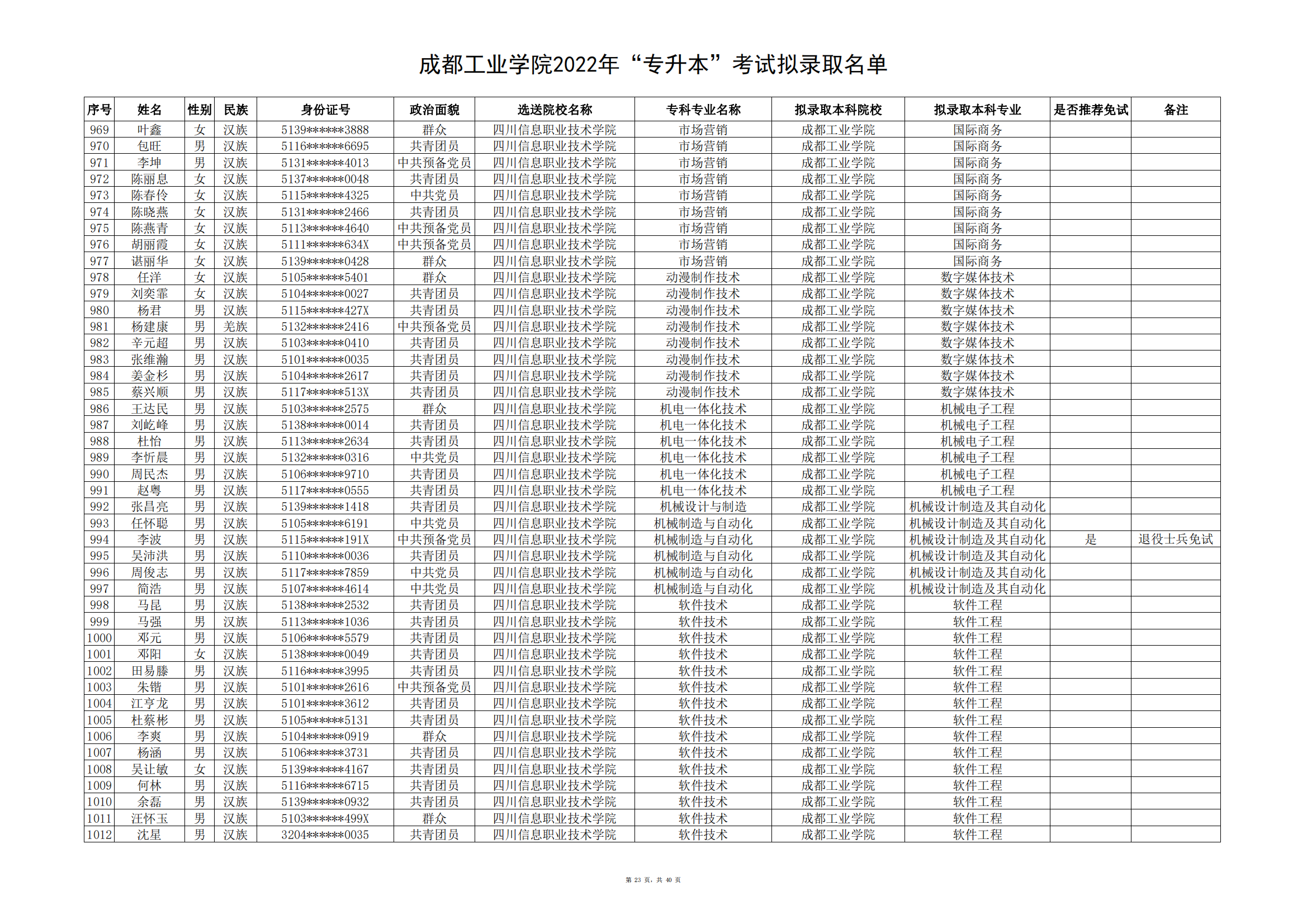 成都工业学院2022年“专升本”考试拟录取名单

| 序号 | 姓名 | 性别 | 民族 | 身份证号 | 政治面貌 | 选送院校名称 | 专科专业名称 | 拟录取本科院校 | 拟录取本科专业 | 是否推荐免试 | 备注 |
|---|---|---|---|---|---|---|---|---|---|---|---|
| 969 | 叶鑫 | 女 | 汉族 | 5139******3888 | 群众 | 四川信息职业技术学院 | 市场营销 | 成都工业学院 | 国际商务 | | |
| 970 | 包旺 | 男 | 汉族 | 5116******6695 | 共青团员 | 四川信息职业技术学院 | 市场营销 | 成都工业学院 | 国际商务 | | |
| 971 | 李坤 | 男 | 汉族 | 5131******4013 | 中共预备党员 | 四川信息职业技术学院 | 市场营销 | 成都工业学院 | 国际商务 | | |
| 972 | 陈丽息 | 女 | 汉族 | 5137******0048 | 共青团员 | 四川信息职业技术学院 | 市场营销 | 成都工业学院 | 国际商务 | | |
| 973 | 陈春伶 | 女 | 汉族 | 5115******4325 | 中共党员 | 四川信息职业技术学院 | 市场营销 | 成都工业学院 | 国际商务 | | |
| 974 | 陈晓燕 | 女 | 汉族 | 5131******2466 | 共青团员 | 四川信息职业技术学院 | 市场营销 | 成都工业学院 | 国际商务 | | |
| 975 | 陈燕青 | 女 | 汉族 | 5113******4640 | 中共预备党员 | 四川信息职业技术学院 | 市场营销 | 成都工业学院 | 国际商务 | | |
| 976 | 胡丽霞 | 女 | 汉族 | 5111******634X | 中共预备党员 | 四川信息职业技术学院 | 市场营销 | 成都工业学院 | 国际商务 | | |
| 977 | 谌丽华 | 女 | 汉族 | 5139******0428 | 群众 | 四川信息职业技术学院 | 市场营销 | 成都工业学院 | 国际商务 | | |
| 978 | 任洋 | 女 | 汉族 | 5105******5401 | 群众 | 四川信息职业技术学院 | 动漫制作技术 | 成都工业学院 | 数字媒体技术 | | |
| 979 | 刘奕霏 | 女 | 汉族 | 5104******0027 | 共青团员 | 四川信息职业技术学院 | 动漫制作技术 | 成都工业学院 | 数字媒体技术 | | |
| 980 | 杨君 | 男 | 汉族 | 5115******427X | 共青团员 | 四川信息职业技术学院 | 动漫制作技术 | 成都工业学院 | 数字媒体技术 | | |
| 981 | 杨建康 | 男 | 羌族 | 5132******2416 | 中共预备党员 | 四川信息职业技术学院 | 动漫制作技术 | 成都工业学院 | 数字媒体技术 | | |
| 982 | 辛元超 | 男 | 汉族 | 5103******0410 | 共青团员 | 四川信息职业技术学院 | 动漫制作技术 | 成都工业学院 | 数字媒体技术 | | |
| 983 | 张维瀚 | 男 | 汉族 | 5101******0035 | 共青团员 | 四川信息职业技术学院 | 动漫制作技术 | 成都工业学院 | 数字媒体技术 | | |
| 984 | 姜金杉 | 男 | 汉族 | 5104******2617 | 共青团员 | 四川信息职业技术学院 | 动漫制作技术 | 成都工业学院 | 数字媒体技术 | | |
| 985 | 蔡兴顺 | 男 | 汉族 | 5117******513X | 共青团员 | 四川信息职业技术学院 | 动漫制作技术 | 成都工业学院 | 数字媒体技术 | | |
| 986 | 王达民 | 男 | 汉族 | 5103******2575 | 群众 | 四川信息职业技术学院 | 机电一体化技术 | 成都工业学院 | 机械电子工程 | | |
| 987 | 刘屹峰 | 男 | 汉族 | 5138******0014 | 共青团员 | 四川信息职业技术学院 | 机电一体化技术 | 成都工业学院 | 机械电子工程 | | |
| 988 | 杜怡 | 男 | 汉族 | 5113******2634 | 共青团员 | 四川信息职业技术学院 | 机电一体化技术 | 成都工业学院 | 机械电子工程 | | |
| 989 | 李忻晨 | 男 | 汉族 | 5132******0316 | 中共党员 | 四川信息职业技术学院 | 机电一体化技术 | 成都工业学院 | 机械电子工程 | | |
| 990 | 周民杰 | 男 | 汉族 | 5106******9710 | 共青团员 | 四川信息职业技术学院 | 机电一体化技术 | 成都工业学院 | 机械电子工程 | | |
| 991 | 赵粤 | 男 | 汉族 | 5117******0555 | 共青团员 | 四川信息职业技术学院 | 机电一体化技术 | 成都工业学院 | 机械电子工程 | | |
| 992 | 张昌亮 | 男 | 汉族 | 5139******1418 | 共青团员 | 四川信息职业技术学院 | 机械设计与制造 | 成都工业学院 | 机械设计制造及其自动化 | | |
| 993 | 任怀聪 | 男 | 汉族 | 5105******6191 | 中共党员 | 四川信息职业技术学院 | 机械制造与自动化 | 成都工业学院 | 机械设计制造及其自动化 | | |
| 994 | 李波 | 男 | 汉族 | 5115******191X | 中共预备党员 | 四川信息职业技术学院 | 机械制造与自动化 | 成都工业学院 | 机械设计制造及其自动化 | 是 | 退役士兵免试 |
| 995 | 吴沛洪 | 男 | 汉族 | 5110******0036 | 共青团员 | 四川信息职业技术学院 | 机械制造与自动化 | 成都工业学院 | 机械设计制造及其自动化 | | |
| 996 | 周俊志 | 男 | 汉族 | 5117******7859 | 中共党员 | 四川信息职业技术学院 | 机械制造与自动化 | 成都工业学院 | 机械设计制造及其自动化 | | |
| 997 | 简浩 | 男 | 汉族 | 5107******4614 | 中共党员 | 四川信息职业技术学院 | 机械制造与自动化 | 成都工业学院 | 机械设计制造及其自动化 | | |
| 998 | 马昆 | 男 | 汉族 | 5138******2532 | 共青团员 | 四川信息职业技术学院 | 软件技术 | 成都工业学院 | 软件工程 | | |
| 999 | 马强 | 男 | 汉族 | 5113******1036 | 共青团员 | 四川信息职业技术学院 | 软件技术 | 成都工业学院 | 软件工程 | | |
| 1000 | 邓元 | 男 | 汉族 | 5106******5579 | 共青团员 | 四川信息职业技术学院 | 软件技术 | 成都工业学院 | 软件工程 | | |
| 1001 | 邓阳 | 女 | 汉族 | 5138******0049 | 共青团员 | 四川信息职业技术学院 | 软件技术 | 成都工业学院 | 软件工程 | | |
| 1002 | 田易滕 | 男 | 汉族 | 5116******3995 | 共青团员 | 四川信息职业技术学院 | 软件技术 | 成都工业学院 | 软件工程 | | |
| 1003 | 朱锴 | 男 | 汉族 | 5101******2616 | 中共预备党员 | 四川信息职业技术学院 | 软件技术 | 成都工业学院 | 软件工程 | | |
| 1004 | 江亨龙 | 男 | 汉族 | 5101******3612 | 共青团员 | 四川信息职业技术学院 | 软件技术 | 成都工业学院 | 软件工程 | | |
| 1005 | 杜蔡彬 | 男 | 汉族 | 5105******5131 | 共青团员 | 四川信息职业技术学院 | 软件技术 | 成都工业学院 | 软件工程 | | |
| 1006 | 李爽 | 男 | 汉族 | 5104******0919 | 群众 | 四川信息职业技术学院 | 软件技术 | 成都工业学院 | 软件工程 | | |
| 1007 | 杨涵 | 男 | 汉族 | 5106******3731 | 共青团员 | 四川信息职业技术学院 | 软件技术 | 成都工业学院 | 软件工程 | | |
| 1008 | 吴让敏 | 女 | 汉族 | 5139******4167 | 共青团员 | 四川信息职业技术学院 | 软件技术 | 成都工业学院 | 软件工程 | | |
| 1009 | 何林 | 男 | 汉族 | 5116******6715 | 共青团员 | 四川信息职业技术学院 | 软件技术 | 成都工业学院 | 软件工程 | | |
| 1010 | 余磊 | 男 | 汉族 | 5139******0932 | 共青团员 | 四川信息职业技术学院 | 软件技术 | 成都工业学院 | 软件工程 | | |
| 1011 | 汪怀玉 | 男 | 汉族 | 5103******499X | 群众 | 四川信息职业技术学院 | 软件技术 | 成都工业学院 | 软件工程 | | |
| 1012 | 沈星 | 男 | 汉族 | 3204******0035 | 共青团员 | 四川信息职业技术学院 | 软件技术 | 成都工业学院 | 软件工程 | | |

第 23 页，共 40 页